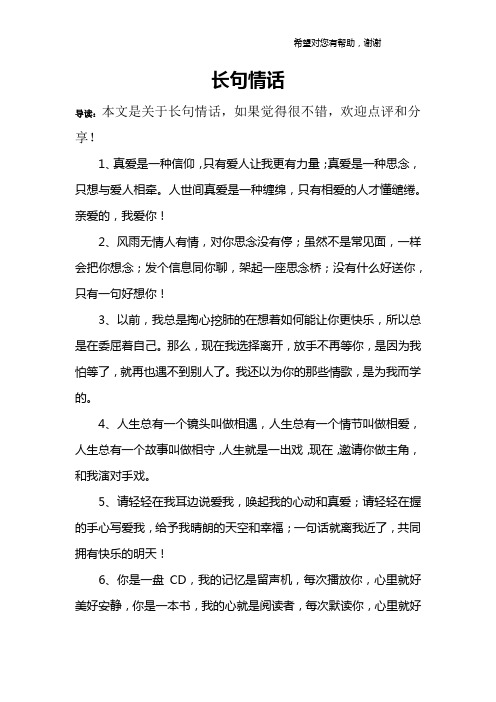 希望对您有帮助，谢谢

长句情话

导读：本文是关于长句情话，如果觉得很不错，欢迎点评和分享！

1、真爱是一种信仰，只有爱人让我更有力量；真爱是一种思念，只想与爱人相牵。人世间真爱是一种缠绵，只有相爱的人才懂缱绻。亲爱的，我爱你！

2、风雨无情人有情，对你思念没有停；虽然不是常见面，一样会把你想念；发个信息同你聊，架起一座思念桥；没有什么好送你，只有一句好想你！

3、以前，我总是掏心挖肺的在想着如何能让你更快乐，所以总是在委屈着自己。那么，现在我选择离开，放手不再等你，是因为我怕等了，就再也遇不到别人了。我还以为你的那些情歌，是为我而学的。

4、人生总有一个镜头叫做相遇，人生总有一个情节叫做相爱，人生总有一个故事叫做相守，人生就是一出戏，现在，邀请你做主角，和我演对手戏。

5、请轻轻在我耳边说爱我，唤起我的心动和真爱；请轻轻在握的手心写爱我，给予我晴朗的天空和幸福；一句话就离我近了，共同拥有快乐的明天！

6、你是一盘 CD，我的记忆是留声机，每次播放你，心里就好美好安静，你是一本书，我的心就是阅读者，每次默读你，心里就好